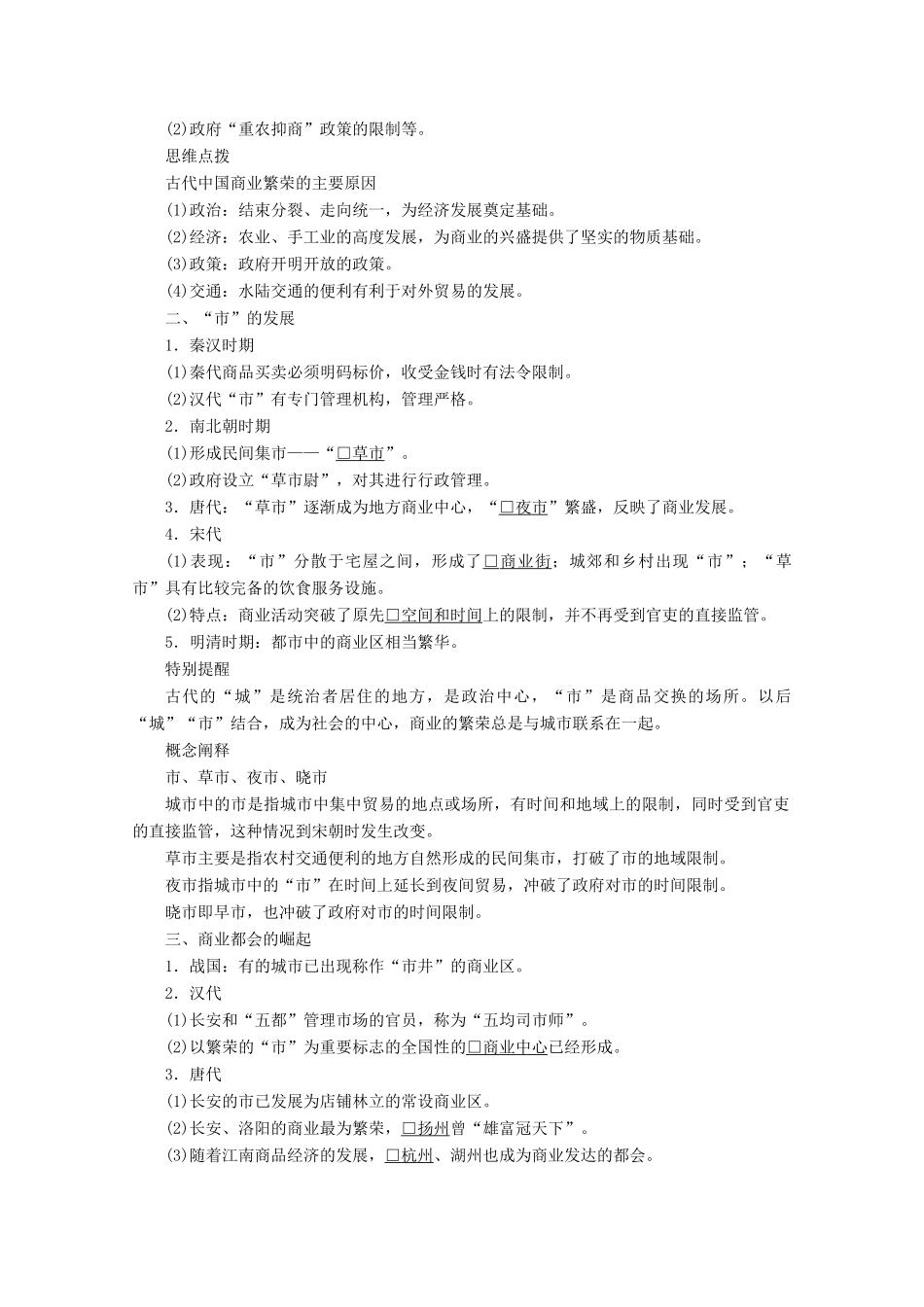 (2)政府“重农抑商”政策的限制等。

思维点拨

古代中国商业繁荣的主要原因

(1)政治：结束分裂、走向统一，为经济发展奠定基础。

(2)经济：农业、手工业的高度发展，为商业的兴盛提供了坚实的物质基础。

(3)政策：政府开明开放的政策。

(4)交通：水陆交通的便利有利于对外贸易的发展。

二、“市”的发展

1．秦汉时期

(1)秦代商品买卖必须明码标价，收受金钱时有法令限制。

(2)汉代“市”有专门管理机构，管理严格。

2．南北朝时期

(1)形成民间集市——“□草市”。

(2)政府设立“草市尉”，对其进行行政管理。

3．唐代：“草市”逐渐成为地方商业中心，“□夜市”繁盛，反映了商业发展。

4．宋代

(1)表现：“市”分散于宅屋之间，形成了□商业街；城郊和乡村出现“市”；“草市”具有比较完备的饮食服务设施。

(2)特点：商业活动突破了原先□空间和时间上的限制，并不再受到官吏的直接监管。

5．明清时期：都市中的商业区相当繁华。

特别提醒

古代的“城”是统治者居住的地方，是政治中心，“市”是商品交换的场所。以后“城”“市”结合，成为社会的中心，商业的繁荣总是与城市联系在一起。

概念阐释

市、草市、夜市、晓市

城市中的市是指城市中集中贸易的地点或场所，有时间和地域上的限制，同时受到官吏的直接监管，这种情况到宋朝时发生改变。

草市主要是指农村交通便利的地方自然形成的民间集市，打破了市的地域限制。

夜市指城市中的“市”在时间上延长到夜间贸易，冲破了政府对市的时间限制。

晓市即早市，也冲破了政府对市的时间限制。

三、商业都会的崛起

1．战国：有的城市已出现称作“市井”的商业区。

2．汉代

(1)长安和“五都”管理市场的官员，称为“五均司市师”。

(2)以繁荣的“市”为重要标志的全国性的□商业中心已经形成。

3．唐代

(1)长安的市已发展为店铺林立的常设商业区。

(2)长安、洛阳的商业最为繁荣，□扬州曾“雄富冠天下”。

(3)随着江南商品经济的发展，□杭州、湖州也成为商业发达的都会。